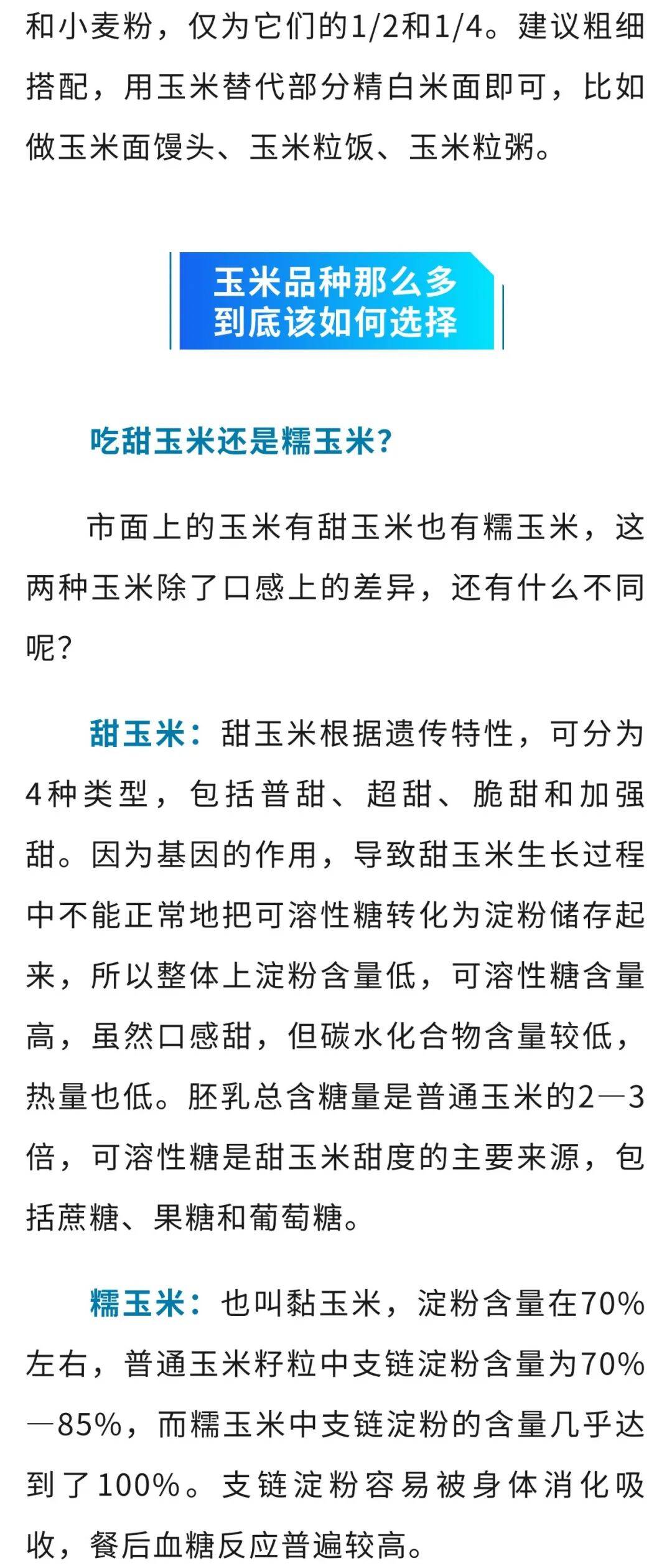 和小麦粉，仅为它们的1/2和1/4。建议粗细搭配，用玉米替代部分精白米面即可，比如做玉米面馒头、玉米粒饭、玉米粒粥。

玉米品种那么多
到底该如何选择

吃甜玉米还是糯玉米？

市面上的玉米有甜玉米也有糯玉米，这两种玉米除了口感上的差异，还有什么不同呢？

甜玉米：甜玉米根据遗传特性，可分为4种类型，包括普甜、超甜、脆甜和加强甜。因为基因的作用，导致甜玉米生长过程中不能正常地把可溶性糖转化为淀粉储存起来，所以整体上淀粉含量低，可溶性糖含量高，虽然口感甜，但碳水化合物含量较低，热量也低。胚乳总含糖量是普通玉米的2—3倍，可溶性糖是甜玉米甜度的主要来源，包括蔗糖、果糖和葡萄糖。

糯玉米：也叫黏玉米，淀粉含量在70%左右，普通玉米籽粒中支链淀粉含量为70%—85%，而糯玉米中支链淀粉的含量几乎达到了100%。支链淀粉容易被身体消化吸收，餐后血糖反应普遍较高。